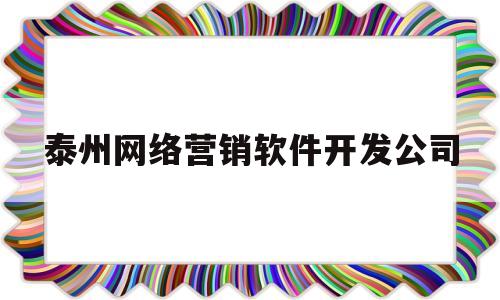 泰州网络营销软件开发公司